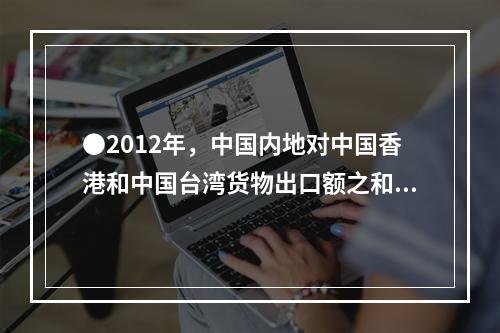 ●2012年，中国内地对中国香港和中国台湾货物出口额之和...